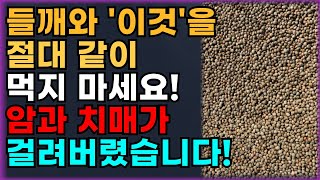 들깨와 '이것'을
절대 같이
먹지 마세요!
암과 치매가
걸려버렸습니다!